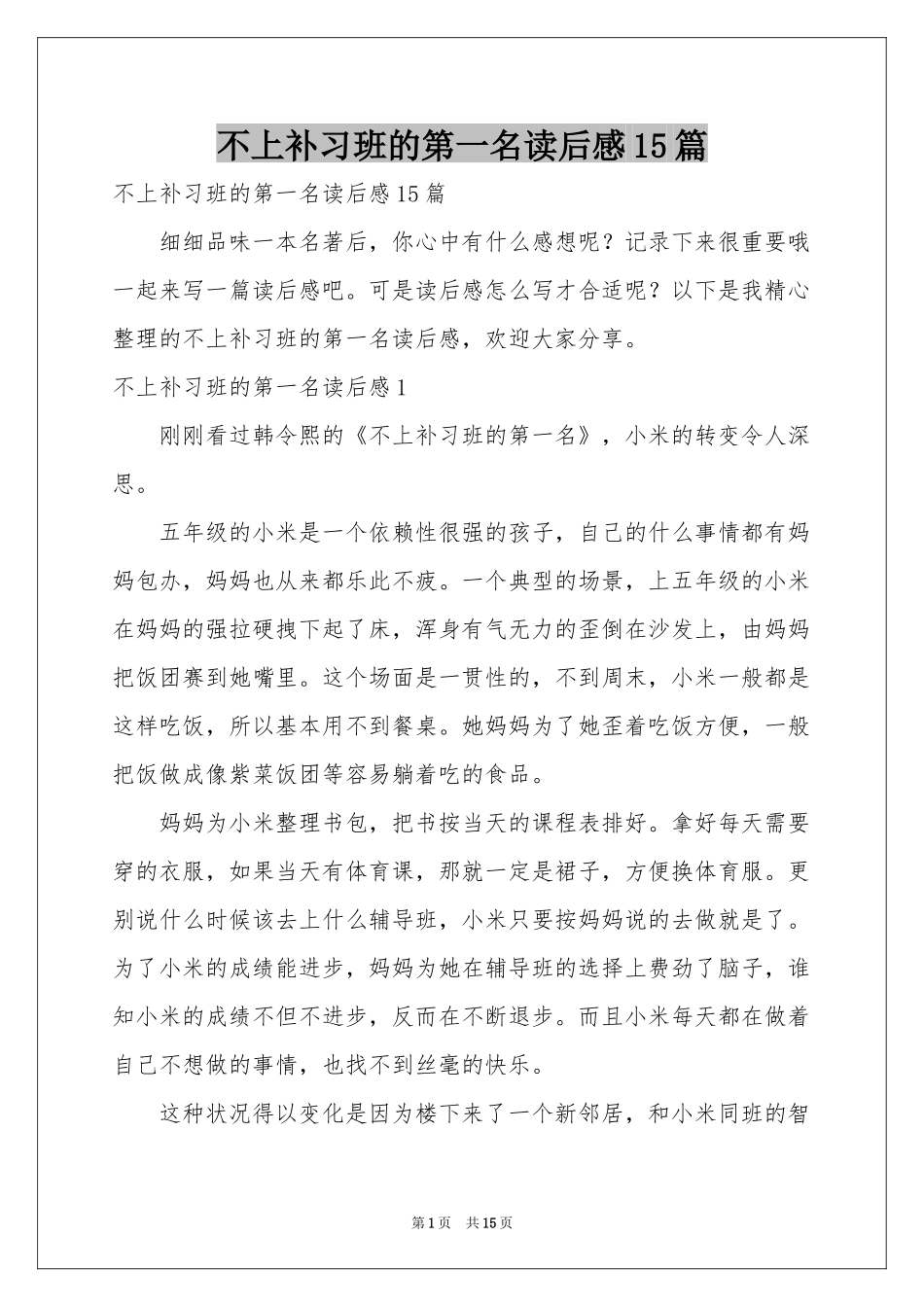 不上补习班的第一名读后感15篇

不上补习班的第一名读后感15篇

细细品味一本名著后，你心中有什么感想呢？记录下来很重要哦一起来写一篇读后感吧。可是读后感怎么写才合适呢？以下是我精心整理的不上补习班的第一名读后感，欢迎大家分享。

不上补习班的第一名读后感1

刚刚看过韩令熙的《不上补习班的第一名》，小米的转变令人深思。

五年级的小米是一个依赖性很强的孩子，自己的什么事情都有妈妈包办，妈妈也从来都乐此不疲。一个典型的场景，上五年级的小米在妈妈的强拉硬拽下起了床，浑身有气无力的歪倒在沙发上，由妈妈把饭团赛到她嘴里。这个场面是一贯性的，不到周末，小米一般都是这样吃饭，所以基本用不到餐桌。她妈妈为了她歪着吃饭方便，一般把饭做成像紫菜饭团等容易躺着吃的食品。

妈妈为小米整理书包，把书按当天的课程表排好。拿好每天需要穿的衣服，如果当天有体育课，那就一定是裙子，方便换体育服。更别说什么时候该去上什么辅导班，小米只要按妈妈说的去做就是了。为了小米的成绩能进步，妈妈为她在辅导班的选择上费劲了脑子，谁知小米的成绩不但不进步，反而在不断退步。而且小米每天都在做着自己不想做的事情，也找不到丝毫的快乐。

这种状况得以变化是因为楼下来了一个新邻居，和小米同班的智

第1页 共15页